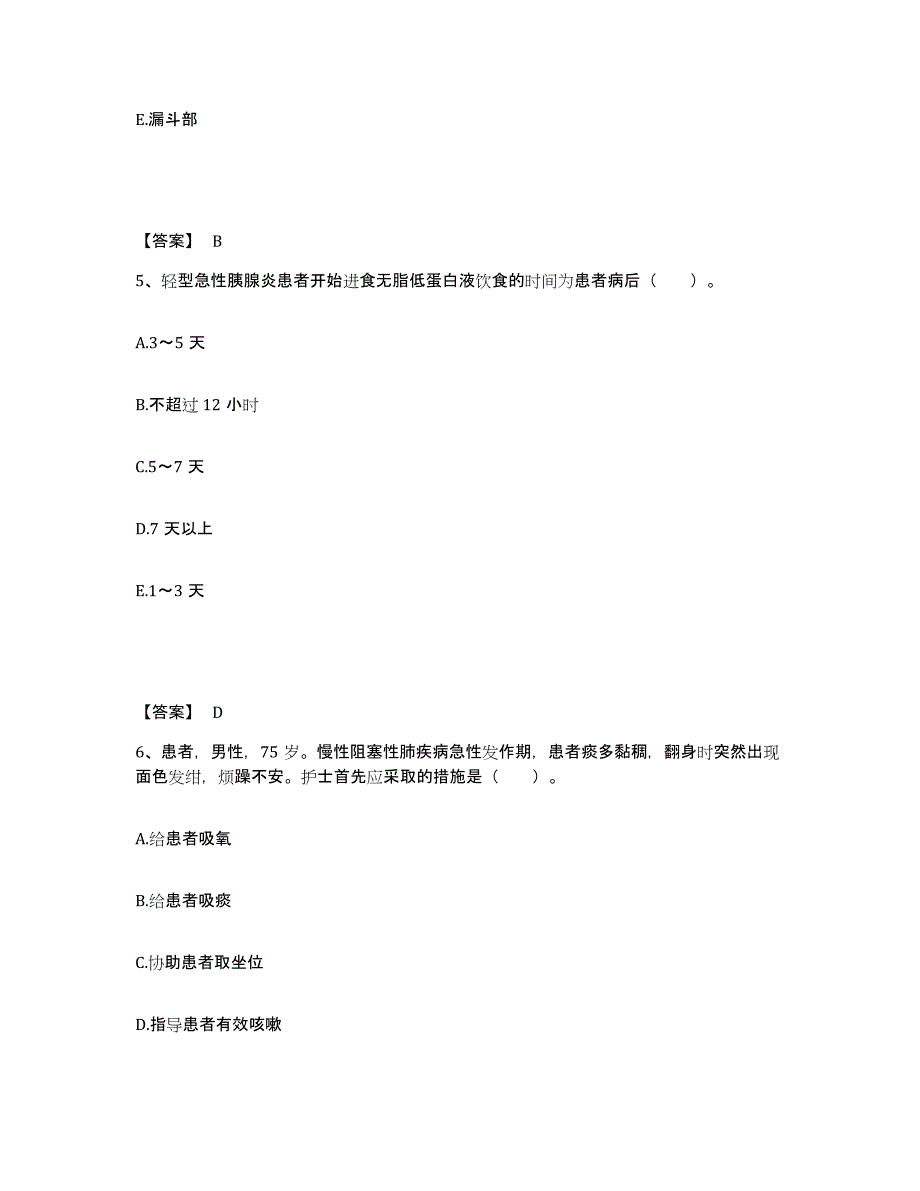 E.漏斗部

【答案】 B

5、轻型急性胰腺炎患者开始进食无脂低蛋白液饮食的时间为患者病后（　　）。

A.3～5 天

B.不超过 12 小时

C.5～7 天

D.7 天以上

E.1～3 天

【答案】 D

6、患者，男性，75 岁。慢性阻塞性肺疾病急性发作期，患者痰多黏稠，翻身时突然出现面色发绀，烦躁不安。护士首先应采取的措施是（　　）。

A.给患者吸氧

B.给患者吸痰

C.协助患者取坐位

D.指导患者有效咳嗽